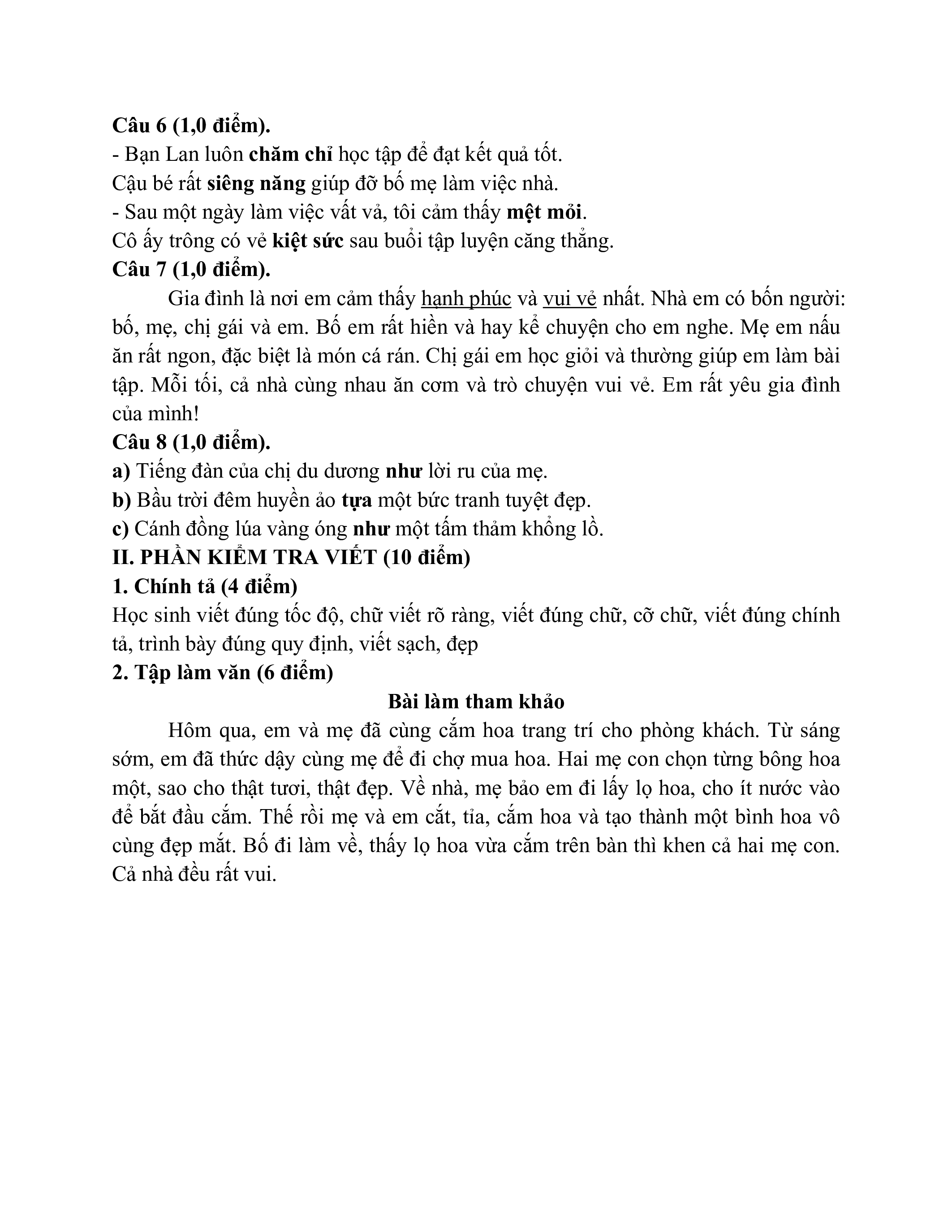 Câu 6 (1,0 điểm).
- Bạn Lan luôn chăm chỉ học tập để đạt kết quả tốt.
Cậu bé rất siêng năng giúp đỡ bố mẹ làm việc nhà.
- Sau một ngày làm việc vất vả, tôi cảm thấy mệt mỏi.
Cô ấy trông có vẻ kiệt sức sau buổi tập luyện căng thẳng.
Câu 7 (1,0 điểm).
Gia đình là nơi em cảm thấy hạnh phúc và vui vẻ nhất. Nhà em có bốn người: bố, mẹ, chị gái và em. Bố em rất hiền và hay kể chuyện cho em nghe. Mẹ em nấu ăn rất ngon, đặc biệt là món cá rán. Chị gái em học giỏi và thường giúp em làm bài tập. Mỗi tối, cả nhà cùng nhau ăn cơm và trò chuyện vui vẻ. Em rất yêu gia đình của mình!
Câu 8 (1,0 điểm).
a) Tiếng đàn của chị du dương như lời ru của mẹ.
b) Bầu trời đêm huyền ảo tựa một bức tranh tuyệt đẹp.
c) Cánh đồng lúa vàng óng như một tấm thảm khổng lồ.
II. PHẦN KIỂM TRA VIẾT (10 điểm)
1. Chính tả (4 điểm)
Học sinh viết đúng tốc độ, chữ viết rõ ràng, viết đúng chữ, cỡ chữ, viết đúng chính tả, trình bày đúng quy định, viết sạch, đẹp
2. Tập làm văn (6 điểm)
Bài làm tham khảo
Hôm qua, em và mẹ đã cùng cắm hoa trang trí cho phòng khách. Từ sáng sớm, em đã thức dậy cùng mẹ để đi chợ mua hoa. Hai mẹ con chọn từng bông hoa một, sao cho thật tươi, thật đẹp. Về nhà, mẹ bảo em đi lấy lọ hoa, cho ít nước vào để bắt đầu cắm. Thế rồi mẹ và em cắt, tỉa, cắm hoa và tạo thành một bình hoa vô cùng đẹp mắt. Bố đi làm về, thấy lọ hoa vừa cắm trên bàn thì khen cả hai mẹ con. Cả nhà đều rất vui.